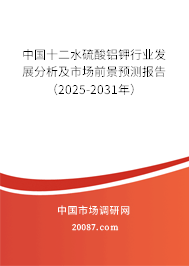 中国十二水硫酸铝钾行业发展分析及市场前景预测报告（2025-2031年）

中国市场调研网

20087.com